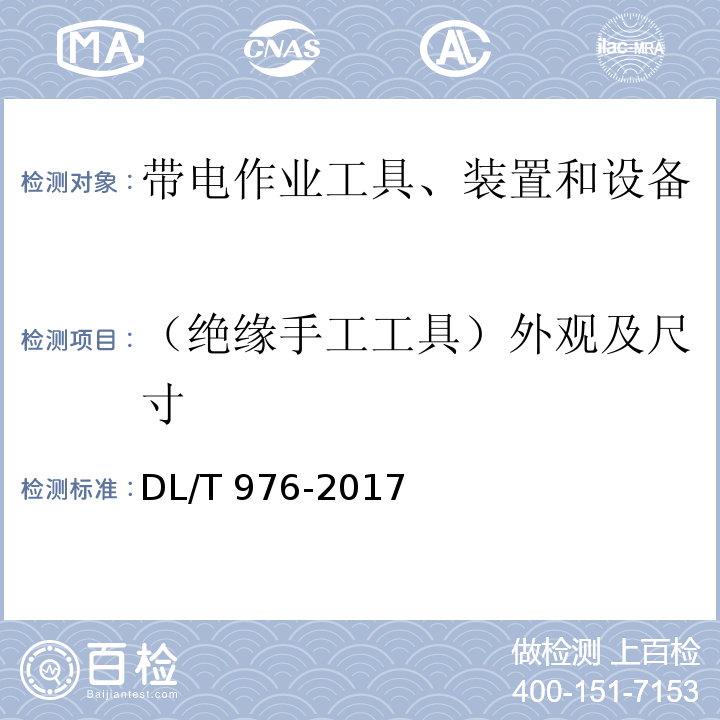 MA CNAS AL ilac-MRA

检测对象：带电作业工具、装置和设备

检测项目：（绝缘手工工具）外观及尺寸

检测标准：DL/T 976-2017

百检 Baijiantest.com

做检测 上百检
400-151-7153